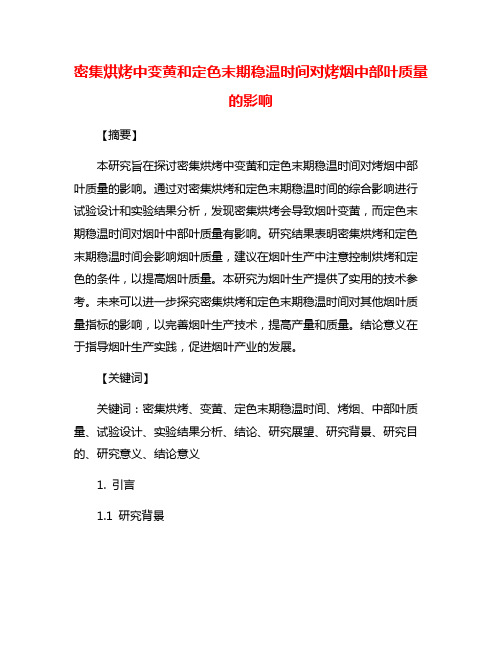 密集烘烤中变黄和定色末期稳温时间对烤烟中部叶质量的影响

【摘要】

本研究旨在探讨密集烘烤中变黄和定色末期稳温时间对烤烟中部叶质量的影响。通过对密集烘烤和定色末期稳温时间的综合影响进行试验设计和实验结果分析，发现密集烘烤会导致烟叶变黄，而定色末期稳温时间对烟叶中部叶质量有影响。研究结果表明密集烘烤和定色末期稳温时间会影响烟叶质量，建议在烟叶生产中注意控制烘烤和定色的条件，以提高烟叶质量。本研究为烟叶生产提供了实用的技术参考。未来可以进一步探究密集烘烤和定色末期稳温时间对其他烟叶质量指标的影响，以完善烟叶生产技术，提高产量和质量。结论意义在于指导烟叶生产实践，促进烟叶产业的发展。

【关键词】

关键词：密集烘烤、变黄、定色末期稳温时间、烤烟、中部叶质量、试验设计、实验结果分析、结论、研究展望、研究背景、研究目的、研究意义、结论意义

1. 引言

1.1 研究背景